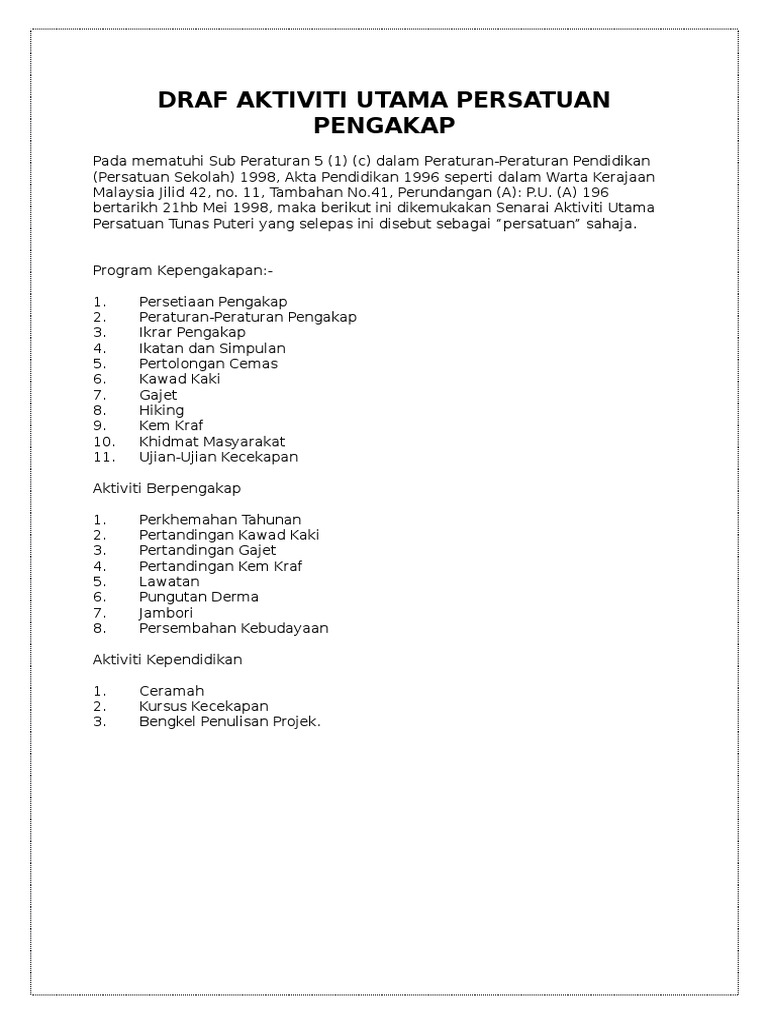 DRAF AKTIVITI UTAMA PERSATUAN PENGAKAP

Pada mematuhi Sub Peraturan 5 (1) (c) dalam Peraturan-Peraturan Pendidikan (Persatuan Sekolah) 1998, Akta Pendidikan 1996 seperti dalam Warta Kerajaan Malaysia Jilid 42, no. 11, Tambahan No.41, Perundangan (A): P.U. (A) 196 bertarikh 21hb Mei 1998, maka berikut ini dikemukakan Senarai Aktiviti Utama Persatuan Tunas Puteri yang selepas ini disebut sebagai "persatuan" sahaja.

Program Kepengakapan:-

1. Persetiaan Pengakap
2. Peraturan-Peraturan Pengakap
3. Ikrar Pengakap
4. Ikatan dan Simpulan
5. Pertolongan Cemas
6. Kawad Kaki
7. Gajet
8. Hiking
9. Kem Kraf
10. Khidmat Masyarakat
11. Ujian-Ujian Kecekapan

Aktiviti Berpengakap

1. Perkhemahan Tahunan
2. Pertandingan Kawad Kaki
3. Pertandingan Gajet
4. Pertandingan Kem Kraf
5. Lawatan
6. Pungutan Derma
7. Jambori
8. Persembahan Kebudayaan

Aktiviti Kependidikan

1. Ceramah
2. Kursus Kecekapan
3. Bengkel Penulisan Projek.